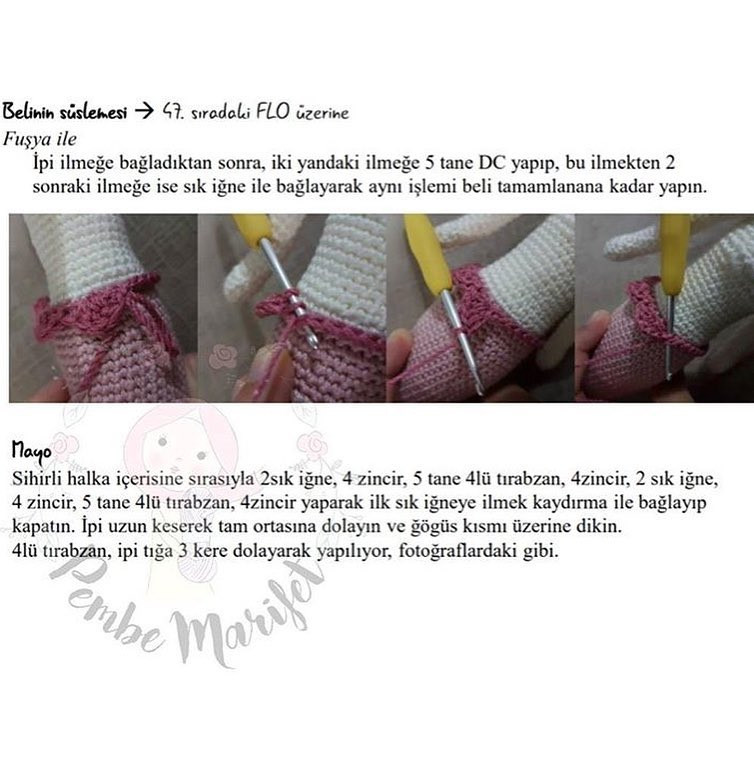 Belinin süslemesi → 47. sıradaki FLO üzerine
Fuşya ile
İpi ilmeğe bağladıktan sonra, iki yandaki ilmeğe 5 tane DC yapıp, bu ilmekten 2 sonraki ilmeğe ise sık iğne ile bağlayarak aynı işlemi beli tamamlanana kadar yapın.

Mayo
Sihirli halka içerisine sırasıyla 2sık iğne, 4 zincir, 5 tane 4lü tırabzan, 4zincir, 2 sık iğne, 4 zincir, 5 tane 4lü tırabzan, 4zincir yaparak ilk sık iğneye ilmek kaydırma ile bağlayıp kapatın. İpi uzun keserek tam ortasına dolayın ve göğüs kısmı üzerine dikin.
4lü tırabzan, ipi tığa 3 kere dolayarak yapılıyor, fotoğraflardaki gibi.

Pembe Marifet